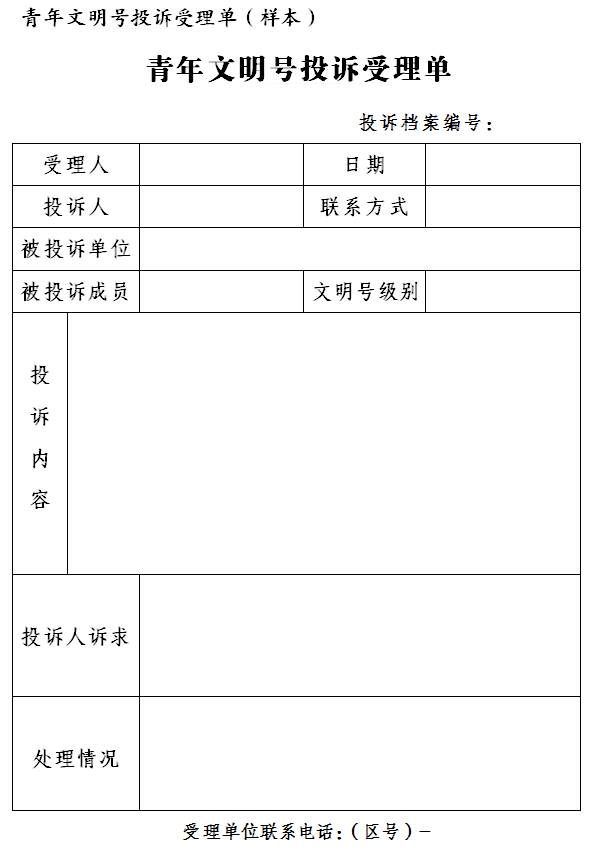 青年文明号投诉受理单（样本）

青年文明号投诉受理单

投诉档案编号：

| 受理人 | | 日期 | |
|---|---|---|---|
| 投诉人 | | 联系方式 | |
| 被投诉单位 | | | |
| 被投诉成员 | | 文明号级别 | |
| 投诉内容 | | | |
| 投诉人诉求 | | | |
| 处理情况 | | | |

受理单位联系电话：（区号）－